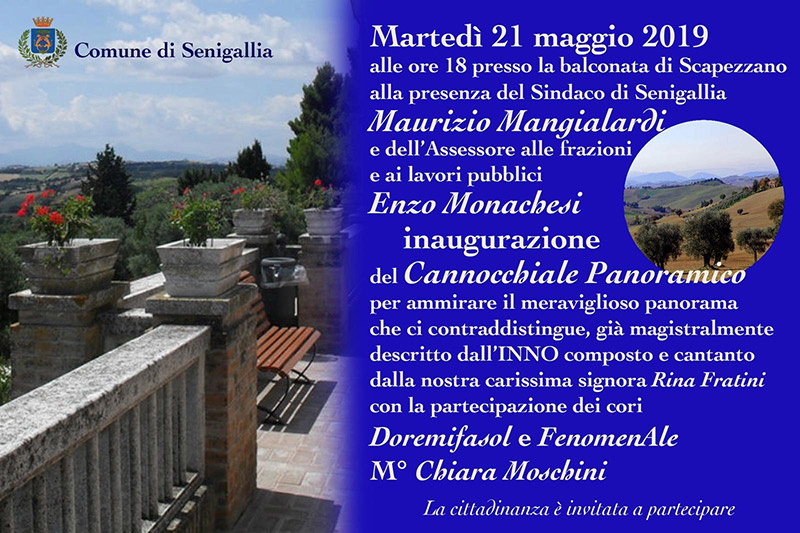 Comune di Senigallia

Martedì 21 maggio 2019
alle ore 18 presso la balconata di Scapezzano
alla presenza del Sindaco di Senigallia
Maurizio Mangialardi
e dell'Assessore alle frazioni
e ai lavori pubblici
Enzo Monachesi
inaugurazione
del Cannocchiale Panoramico
per ammirare il meraviglioso panorama
che ci contraddistingue, già magistralmente
descritto dall'INNO composto e cantanto
dalla nostra carissima signora Rina Fratini
con la partecipazione dei cori
Doremifasol e FenomenAle
M° Chiara Moschini

La cittadinanza è invitata a partecipare